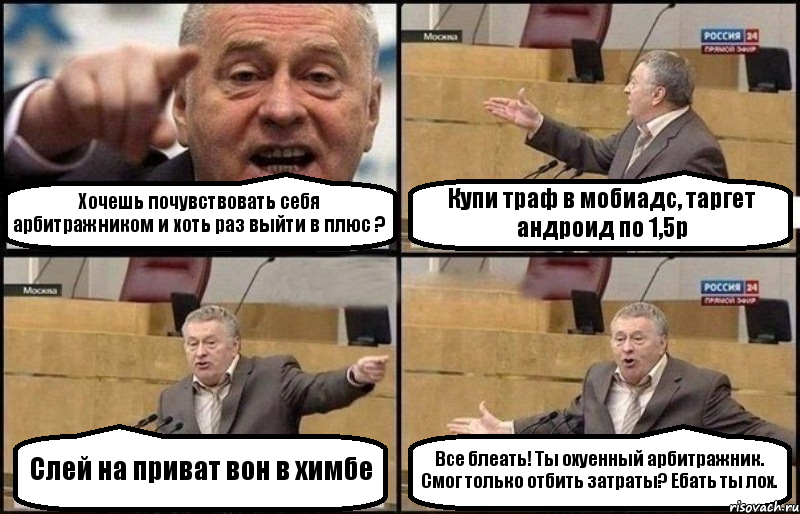 Хочешь почувствовать себя арбитражником и хоть раз выйти в плюс ?

Москва

РОССИЯ 24
ПРЯМОЙ ЭФИР

Купи траф в мобиадс, таргет андроид по 1,5р

Москва

Слей на приват вон в химбе

РОССИЯ 24
ПРЯМОЙ ЭФИР

Все блеать! Ты охуенный арбитражник. Смог только отбить затраты? Ебать ты лох.

risovach.ru